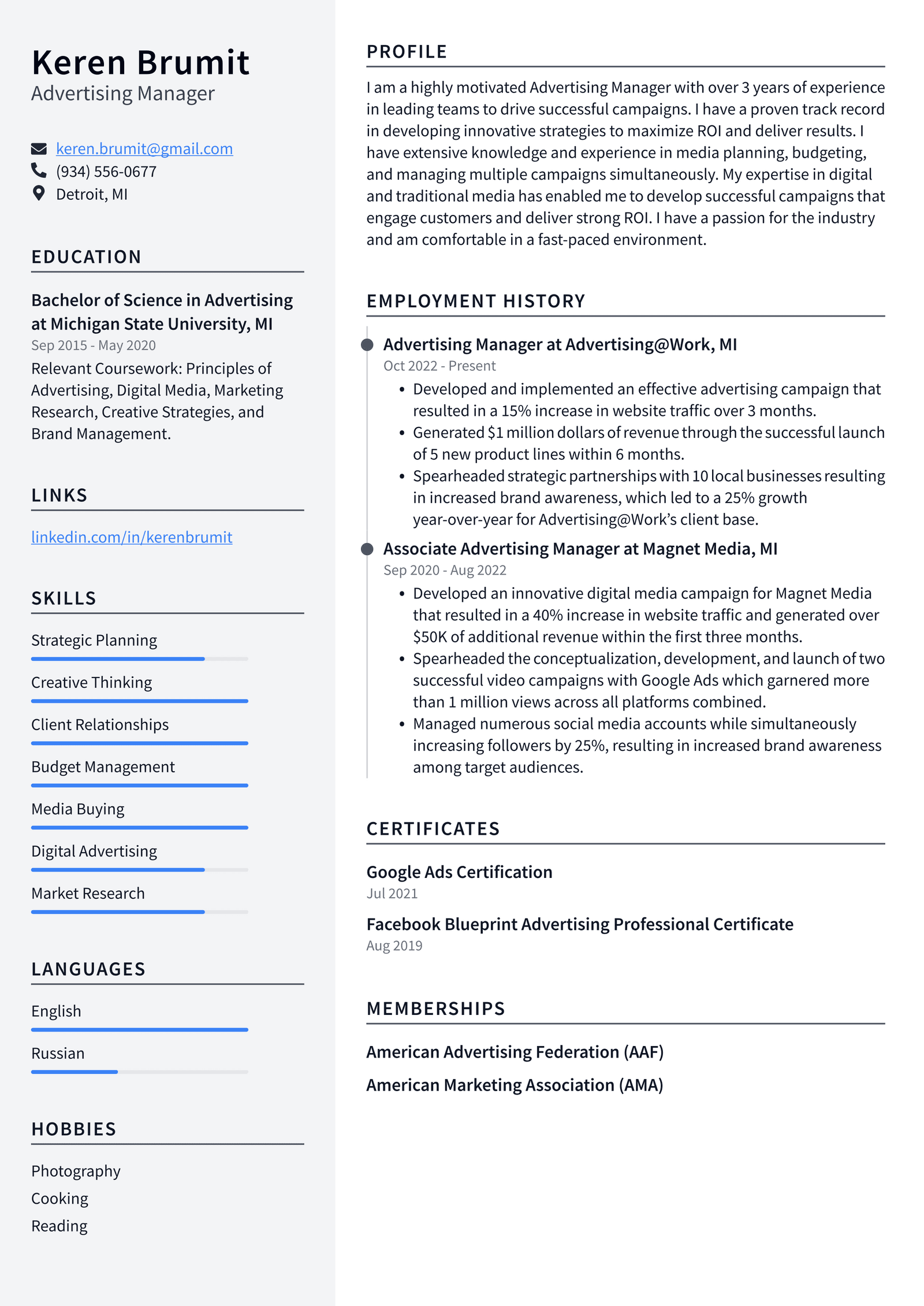 Keren Brumit
Advertising Manager

keren.brumit@gmail.com
(934) 556-0677
Detroit, MI

EDUCATION

Bachelor of Science in Advertising at Michigan State University, MI
Sep 2015 - May 2020
Relevant Coursework: Principles of Advertising, Digital Media, Marketing Research, Creative Strategies, and Brand Management.

LINKS

linkedin.com/in/kerenbrumit

SKILLS

Strategic Planning
Creative Thinking
Client Relationships
Budget Management
Media Buying
Digital Advertising
Market Research

LANGUAGES

English
Russian

HOBBIES

Photography
Cooking
Reading

PROFILE

I am a highly motivated Advertising Manager with over 3 years of experience in leading teams to drive successful campaigns. I have a proven track record in developing innovative strategies to maximize ROI and deliver results. I have extensive knowledge and experience in media planning, budgeting, and managing multiple campaigns simultaneously. My expertise in digital and traditional media has enabled me to develop successful campaigns that engage customers and deliver strong ROI. I have a passion for the industry and am comfortable in a fast-paced environment.

EMPLOYMENT HISTORY

Advertising Manager at Advertising@Work, MI
Oct 2022 - Present
• Developed and implemented an effective advertising campaign that resulted in a 15% increase in website traffic over 3 months.
• Generated $1 million dollars of revenue through the successful launch of 5 new product lines within 6 months.
• Spearheaded strategic partnerships with 10 local businesses resulting in increased brand awareness, which led to a 25% growth year-over-year for Advertising@Work's client base.

Associate Advertising Manager at Magnet Media, MI
Sep 2020 - Aug 2022
• Developed an innovative digital media campaign for Magnet Media that resulted in a 40% increase in website traffic and generated over $50K of additional revenue within the first three months.
• Spearheaded the conceptualization, development, and launch of two successful video campaigns with Google Ads which garnered more than 1 million views across all platforms combined.
• Managed numerous social media accounts while simultaneously increasing followers by 25%, resulting in increased brand awareness among target audiences.

CERTIFICATES

Google Ads Certification
Jul 2021

Facebook Blueprint Advertising Professional Certificate
Aug 2019

MEMBERSHIPS

American Advertising Federation (AAF)

American Marketing Association (AMA)